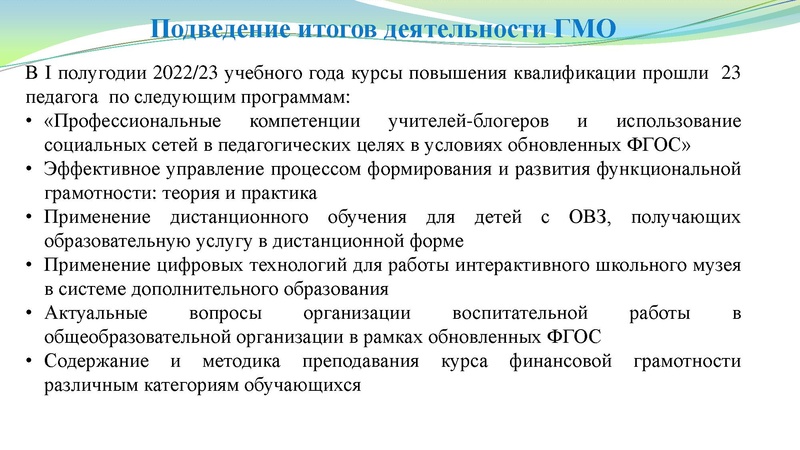 Подведение итогов деятельности ГМО

В I полугодии 2022/23 учебного года курсы повышения квалификации прошли 23 педагога по следующим программам:

• «Профессиональные компетенции учителей-блогеров и использование социальных сетей в педагогических целях в условиях обновленных ФГОС»
• Эффективное управление процессом формирования и развития функциональной грамотности: теория и практика
• Применение дистанционного обучения для детей с ОВЗ, получающих образовательную услугу в дистанционной форме
• Применение цифровых технологий для работы интерактивного школьного музея в системе дополнительного образования
• Актуальные вопросы организации воспитательной работы в общеобразовательной организации в рамках обновленных ФГОС
• Содержание и методика преподавания курса финансовой грамотности различным категориям обучающихся